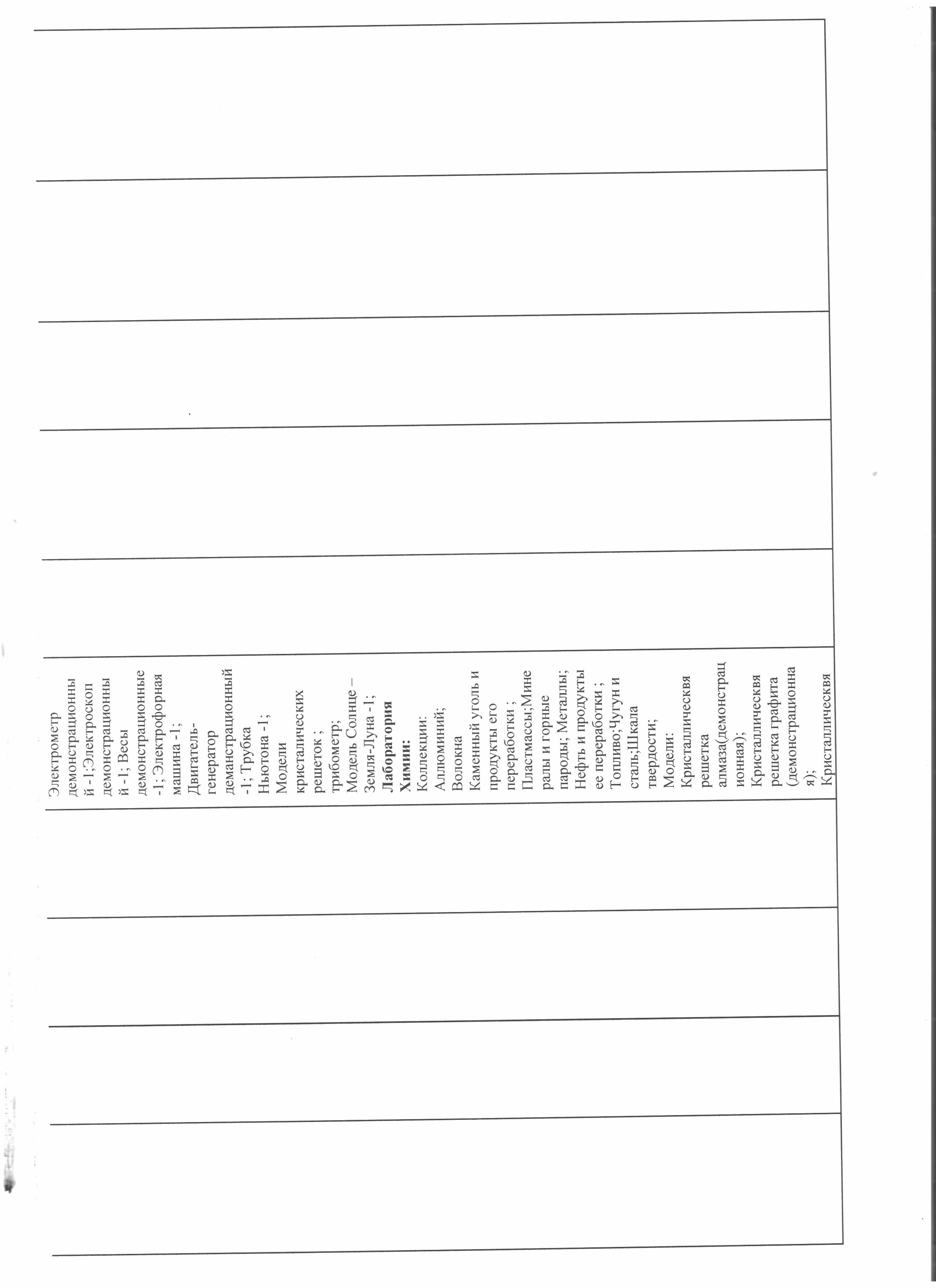 Электрометр демонстрационный -1;Электроскоп демонстрационный -1; Весы демонстрационные -1; Электрофорная машина -1; Двигатель-генератор деманстрационный -1; Трубка Ньютона -1; Модели кристалических решеток ; трибометр; Модель Солнце – Земля-Луна -1; Лаборатория Химии: Коллекции: Аллюминий; Волокна Каменный уголь и продукты его переработки ; Пластмассы;Минералы и горные пароды; Металлы; Нефть и продукты ее переработки ; Топливо;Чугун и сталь;Шкала твердости; Модели: Кристаллическвя решетка алмаза(демонстрационная); Кристаллическвя решетка графита (демонстрационная); Кристаллическвя